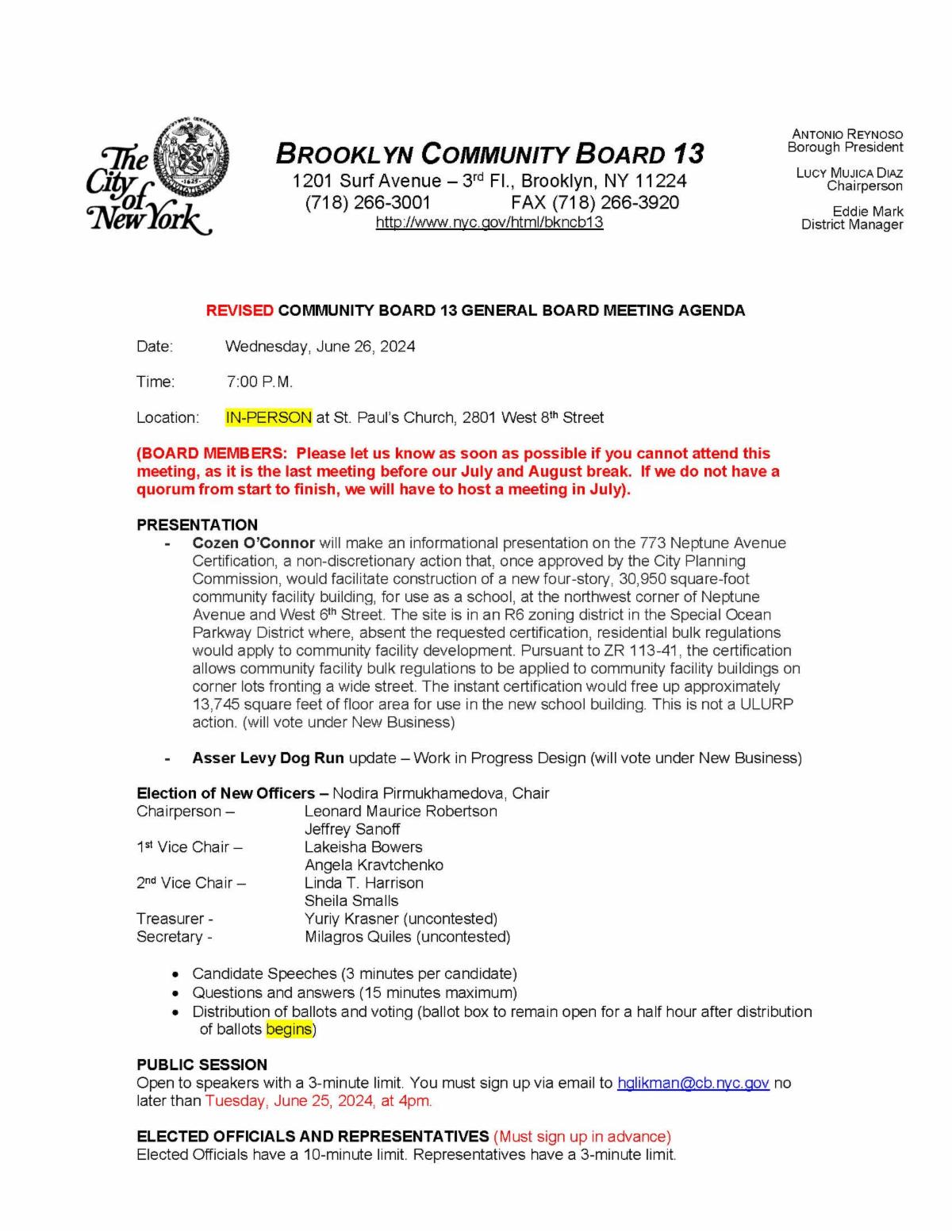 The City of New York

1625

BROOKLYN COMMUNITY BOARD 13
1201 Surf Avenue – 3rd Fl., Brooklyn, NY 11224
(718) 266-3001 FAX (718) 266-3920
http://www.nyc.gov/html/bkncb13

ANTONIO REYNOSO
Borough President

LUCY MUJICA DIAZ
Chairperson

Eddie Mark
District Manager

REVISED COMMUNITY BOARD 13 GENERAL BOARD MEETING AGENDA

Date: Wednesday, June 26, 2024

Time: 7:00 P.M.

Location: IN-PERSON at St. Paul's Church, 2801 West 8th Street

(BOARD MEMBERS: Please let us know as soon as possible if you cannot attend this meeting, as it is the last meeting before our July and August break. If we do not have a quorum from start to finish, we will have to host a meeting in July).

PRESENTATION
- Cozen O'Connor will make an informational presentation on the 773 Neptune Avenue Certification, a non-discretionary action that, once approved by the City Planning Commission, would facilitate construction of a new four-story, 30,950 square-foot community facility building, for use as a school, at the northwest corner of Neptune Avenue and West 6th Street. The site is in an R6 zoning district in the Special Ocean Parkway District where, absent the requested certification, residential bulk regulations would apply to community facility development. Pursuant to ZR 113-41, the certification allows community facility bulk regulations to be applied to community facility buildings on corner lots fronting a wide street. The instant certification would free up approximately 13,745 square feet of floor area for use in the new school building. This is not a ULURP action. (will vote under New Business)

- Asser Levy Dog Run update – Work in Progress Design (will vote under New Business)

Election of New Officers – Nodira Pirmukhamedova, Chair
Chairperson – Leonard Maurice Robertson
Jeffrey Sanoff
1st Vice Chair – Lakeisha Bowers
Angela Kravtchenko
2nd Vice Chair – Linda T. Harrison
Sheila Smalls
Treasurer - Yuriy Krasner (uncontested)
Secretary - Milagros Quiles (uncontested)

• Candidate Speeches (3 minutes per candidate)
• Questions and answers (15 minutes maximum)
• Distribution of ballots and voting (ballot box to remain open for a half hour after distribution of ballots begins)

PUBLIC SESSION
Open to speakers with a 3-minute limit. You must sign up via email to hglikman@cb.nyc.gov no later than Tuesday, June 25, 2024, at 4pm.

ELECTED OFFICIALS AND REPRESENTATIVES (Must sign up in advance)
Elected Officials have a 10-minute limit. Representatives have a 3-minute limit.